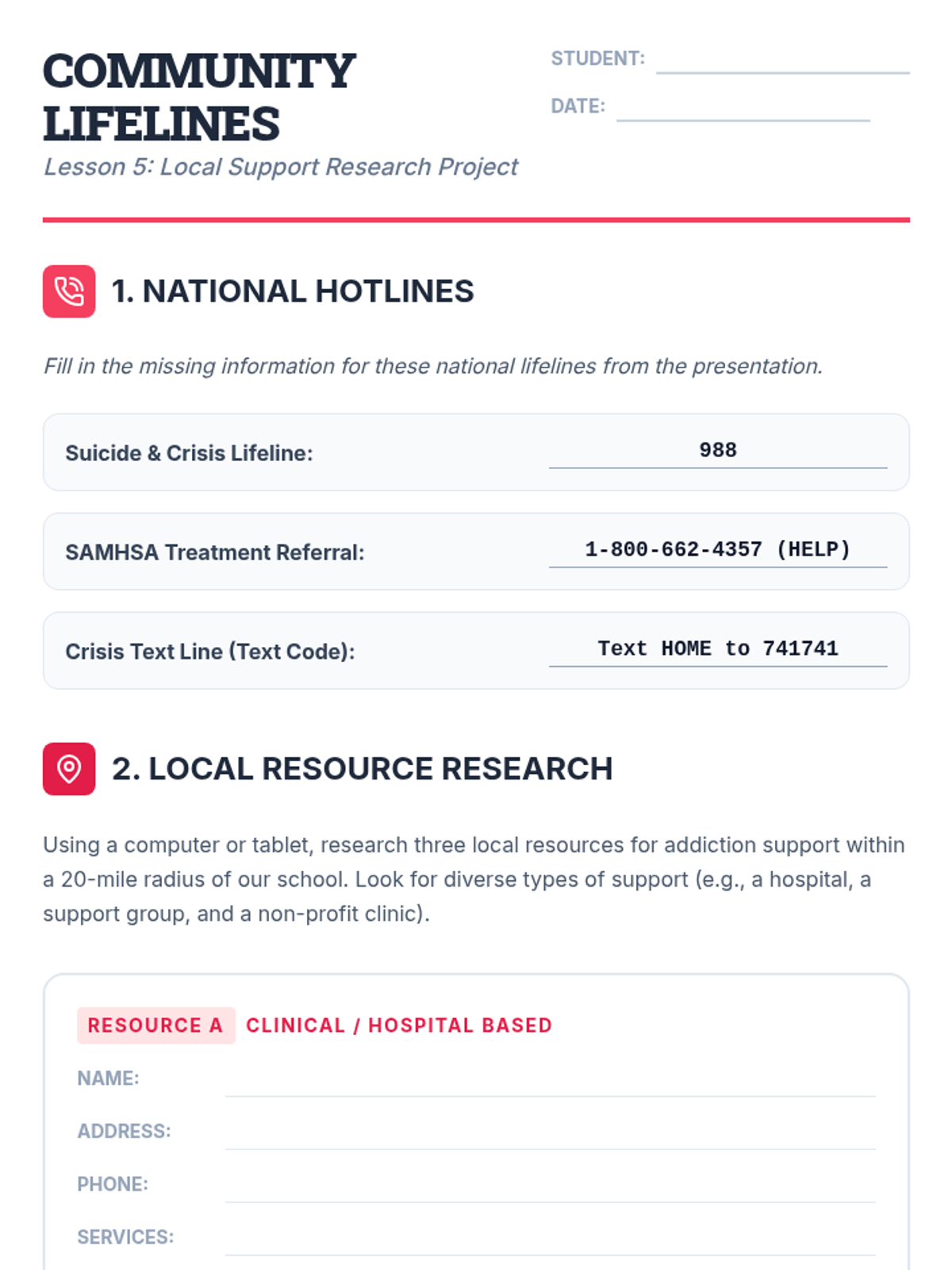 COMMUNITY LIFELINES

Lesson 5: Local Support Research Project

STUDENT:

DATE:

1. NATIONAL HOTLINES

Fill in the missing information for these national lifelines from the presentation.

Suicide & Crisis Lifeline: 988

SAMHSA Treatment Referral: 1-800-662-4357 (HELP)

Crisis Text Line (Text Code): Text HOME to 741741

2. LOCAL RESOURCE RESEARCH

Using a computer or tablet, research three local resources for addiction support within a 20-mile radius of our school. Look for diverse types of support (e.g., a hospital, a support group, and a non-profit clinic).

RESOURCE A CLINICAL / HOSPITAL BASED

NAME:

ADDRESS:

PHONE:

SERVICES: